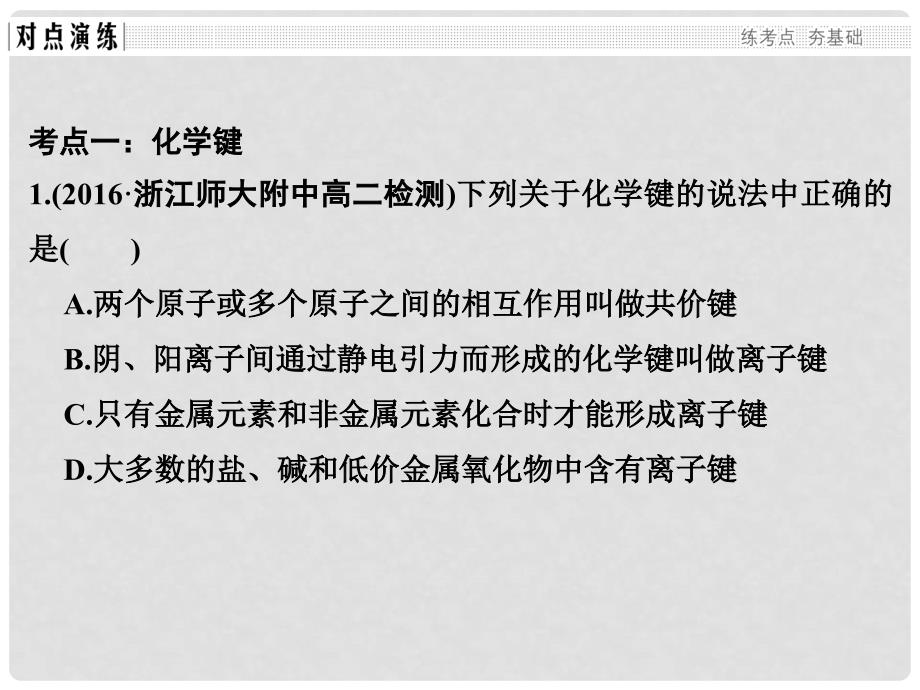 对点演练

练考点 夯基础

考点一：化学键

1.(2016·浙江师大附中高二检测)下列关于化学键的说法中正确的是(　　)

A.两个原子或多个原子之间的相互作用叫做共价键

B.阴、阳离子间通过静电引力而形成的化学键叫做离子键

C.只有金属元素和非金属元素化合时才能形成离子键

D.大多数的盐、碱和低价金属氧化物中含有离子键